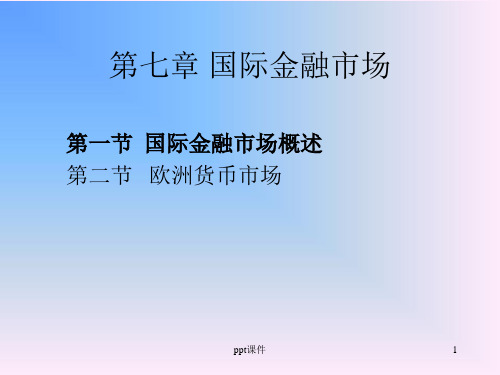 第七章 国际金融市场

第一节 国际金融市场概述
第二节 欧洲货币市场

ppt课件

1